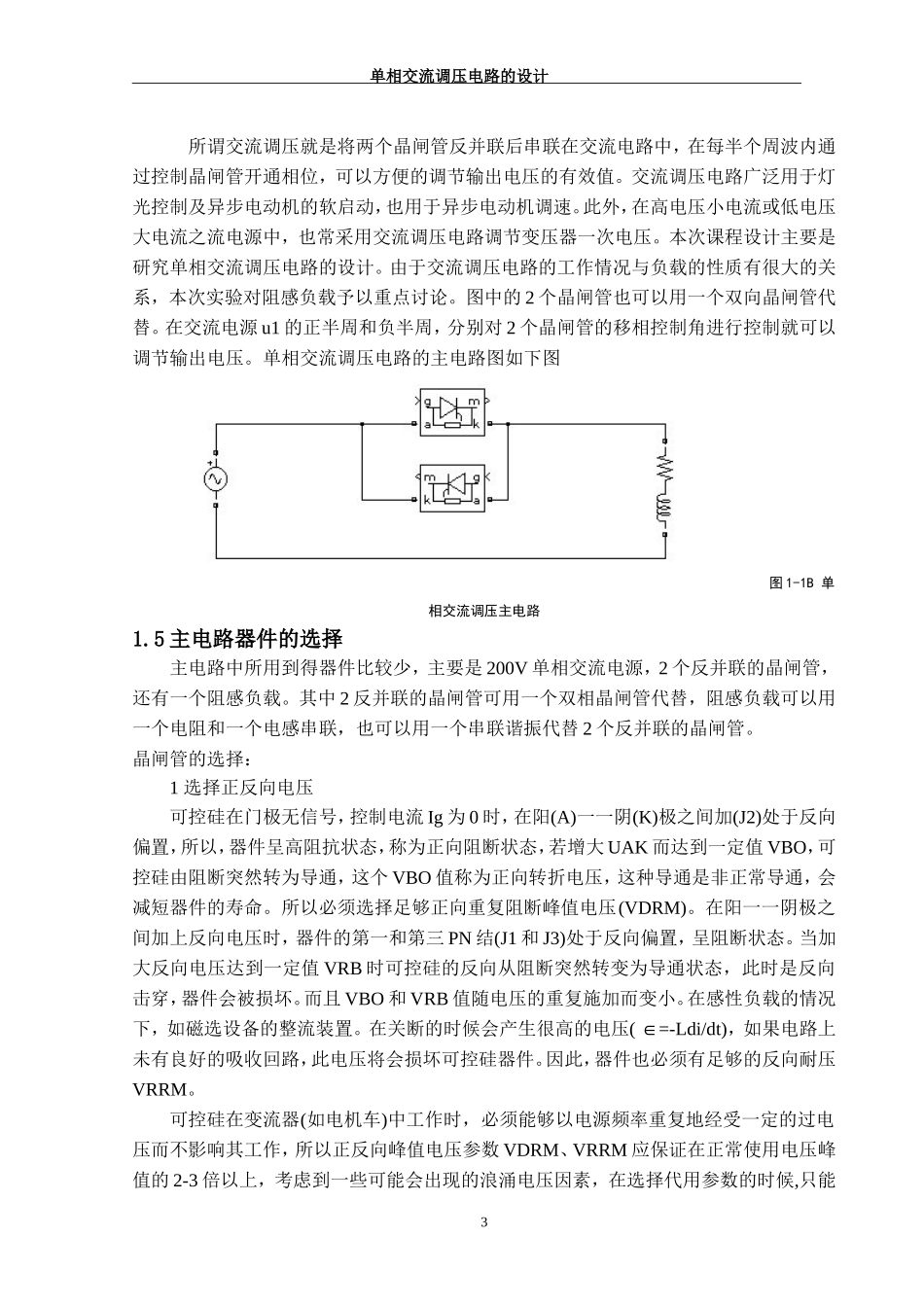 单相交流调压电路的设计

所谓交流调压就是将两个晶闸管反并联后串联在交流电路中，在每半个周波内通过控制晶闸管开通相位，可以方便的调节输出电压的有效值。交流调压电路广泛用于灯光控制及异步电动机的软启动，也用于异步电动机调速。此外，在高电压小电流或低电压大电流之流电源中，也常采用交流调压电路调节变压器一次电压。本次课程设计主要是研究单相交流调压电路的设计。由于交流调压电路的工作情况与负载的性质有很大的关系，本次实验对阻感负载予以重点讨论。图中的 2 个晶闸管也可以用一个双向晶闸管代替。在交流电源 u1 的正半周和负半周，分别对 2 个晶闸管的移相控制角进行控制就可以调节输出电压。单相交流调压电路的主电路图如下图

g m a k m g k a

图 1-1B 单相交流调压主电路

1.5 主电路器件的选择

主电路中所用到得器件比较少，主要是 200V 单相交流电源，2 个反并联的晶闸管，还有一个阻感负载。其中 2 反并联的晶闸管可用一个双相晶闸管代替，阻感负载可以用一个电阻和一个电感串联，也可以用一个串联谐振代替 2 个反并联的晶闸管。

晶闸管的选择：

1 选择正反向电压

可控硅在门极无信号，控制电流 Ig 为 0 时，在阳(A)一一阴(K)极之间加(J2)处于反向偏置，所以，器件呈高阻抗状态，称为正向阻断状态，若增大 UAK 而达到一定值 VBO，可控硅由阻断突然转为导通，这个 VBO 值称为正向转折电压，这种导通是非正常导通，会减短器件的寿命。所以必须选择足够正向重复阻断峰值电压(VDRM)。在阳一一阴极之间加上反向电压时，器件的第一和第三 PN 结(J1 和 J3)处于反向偏置，呈阻断状态。当加大反向电压达到一定值 VRB 时可控硅的反向从阻断突然转变为导通状态，此时是反向击穿，器件会被损坏。而且 VBO 和 VRB 值随电压的重复施加而变小。在感性负载的情况下，如磁选设备的整流装置。在关断的时候会产生很高的电压( ∈=-Ldi/dt)，如果电路上未有良好的吸收回路，此电压将会损坏可控硅器件。因此，器件也必须有足够的反向耐压 VRRM。

可控硅在变流器(如电机车)中工作时，必须能够以电源频率重复地经受一定的过电压而不影响其工作，所以正反向峰值电压参数 VDRM、VRRM 应保证在正常使用电压峰值的 2-3 倍以上，考虑到一些可能会出现的浪涌电压因素，在选择代用参数的时候,只能

3